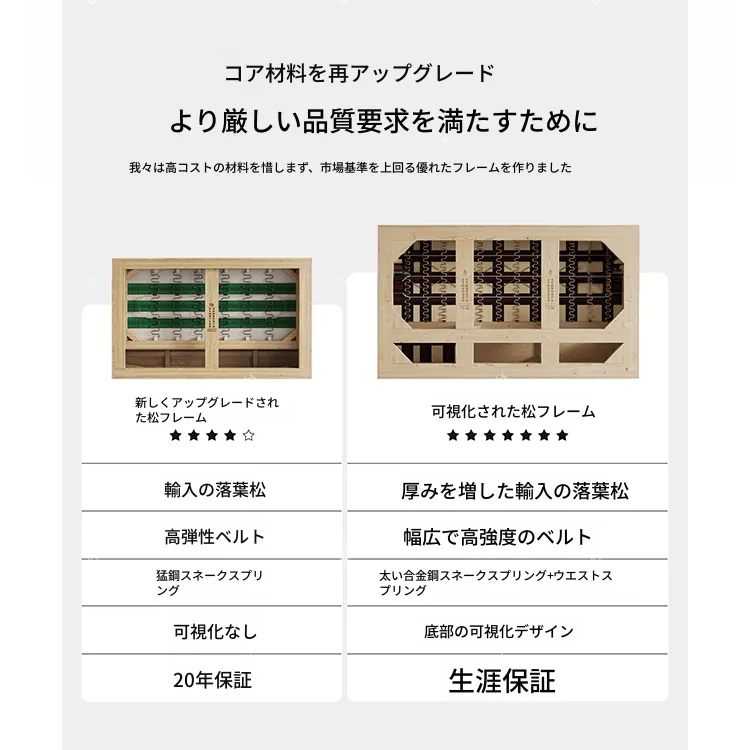 コア材料を再アップグレード

より厳しい品質要求を満たすために

我々は高コストの材料を惜しまず、市場基準を上回る優れたフレームを作りました

新しくアップグレードされた松フレーム
★★★★☆

輸入の落葉松

高弾性ベルト

猛鋼スネークスプリング

可視化なし

20年保証

可視化された松フレーム
★★★★★★★

厚みを増した輸入の落葉松

幅広で高強度のベルト

太い合金鋼スネークスプリング+ウエストスプリング

底部の可視化デザイン

生涯保証